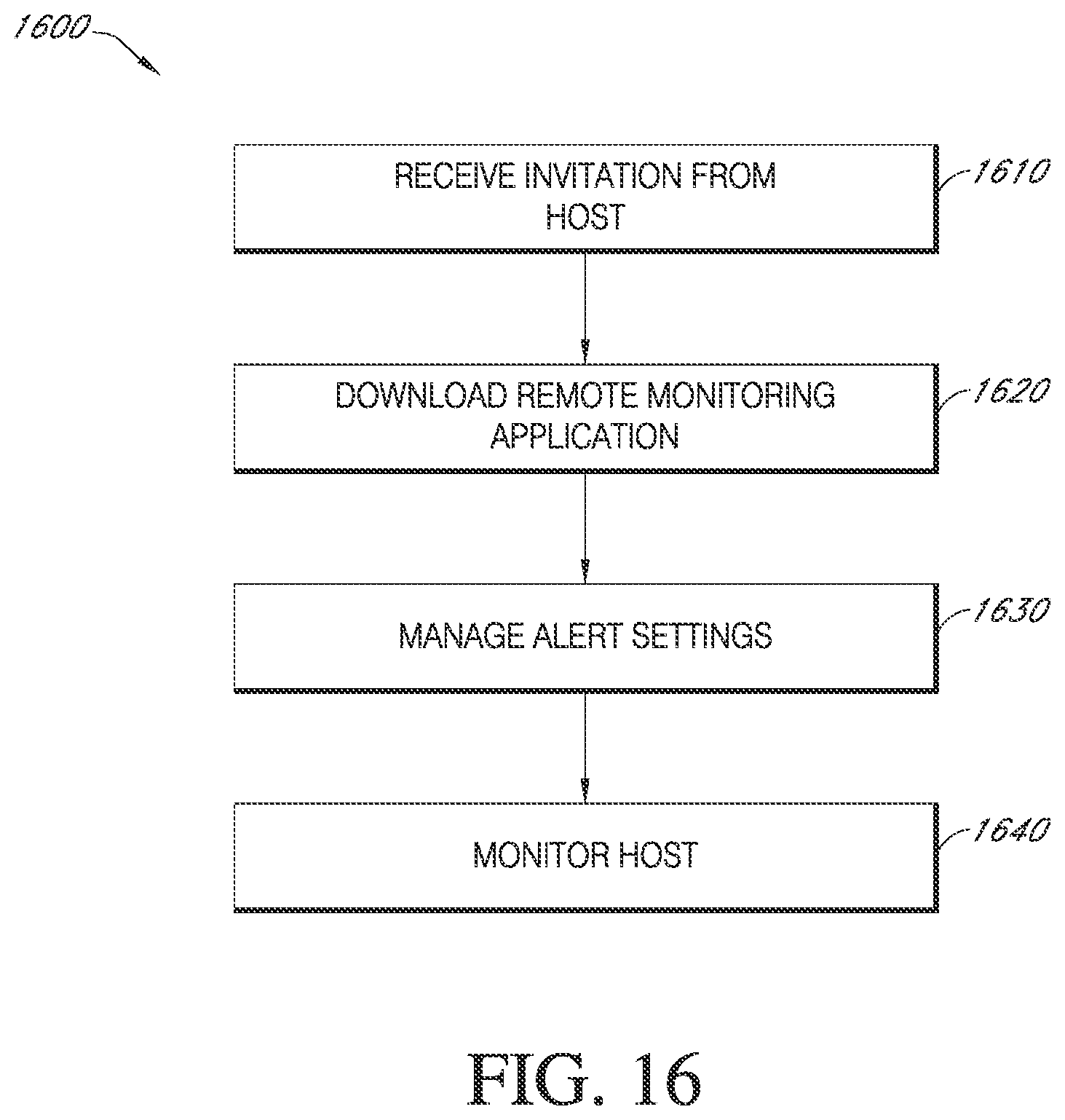 1600

RECEIVE INVITATION FROM HOST

1610

DOWNLOAD REMOTE MONITORING APPLICATION

1620

MANAGE ALERT SETTINGS

1630

MONITOR HOST

1640

FIG. 16